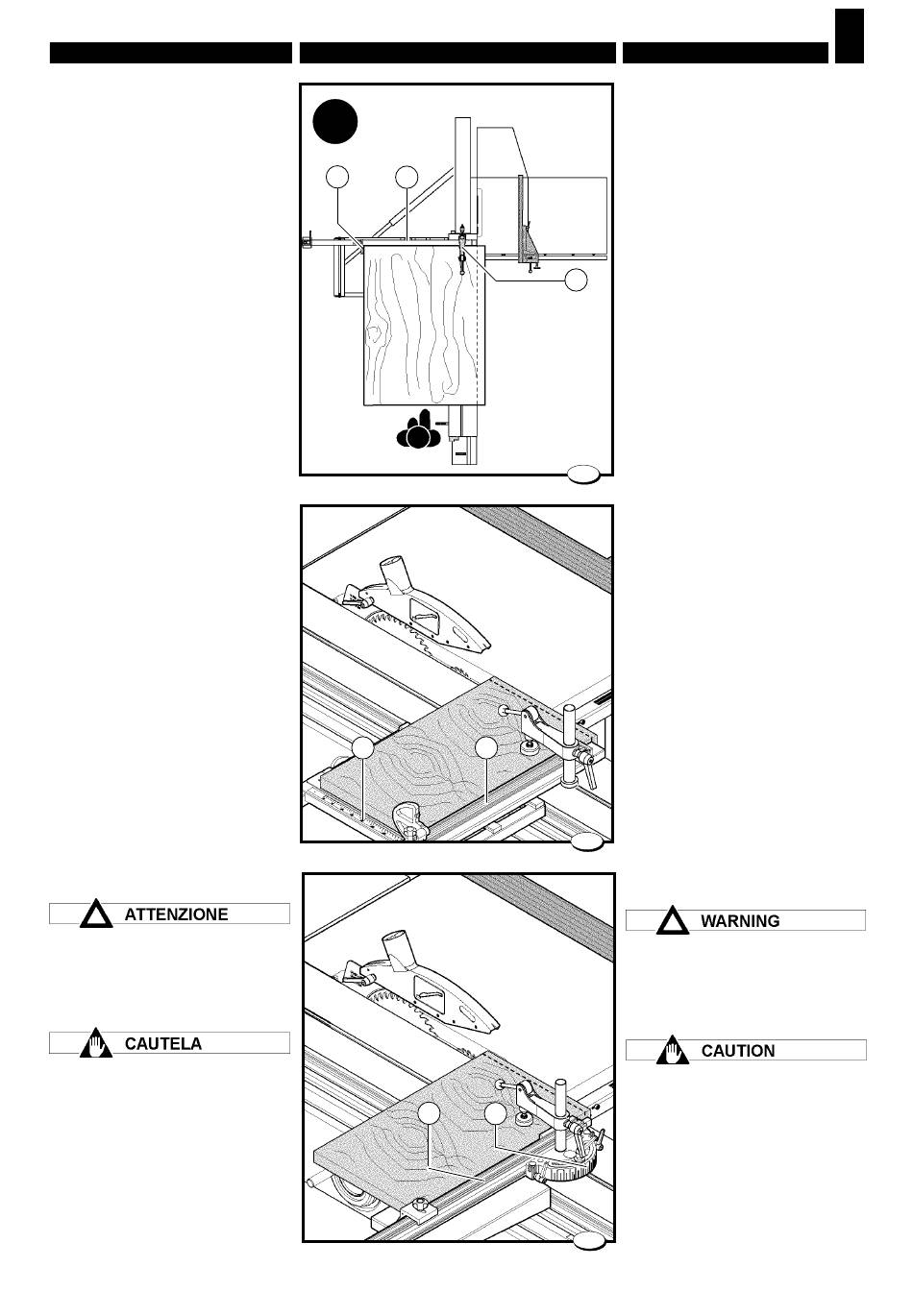 ATTENZIONE

CAUTELA

WARNING

CAUTION